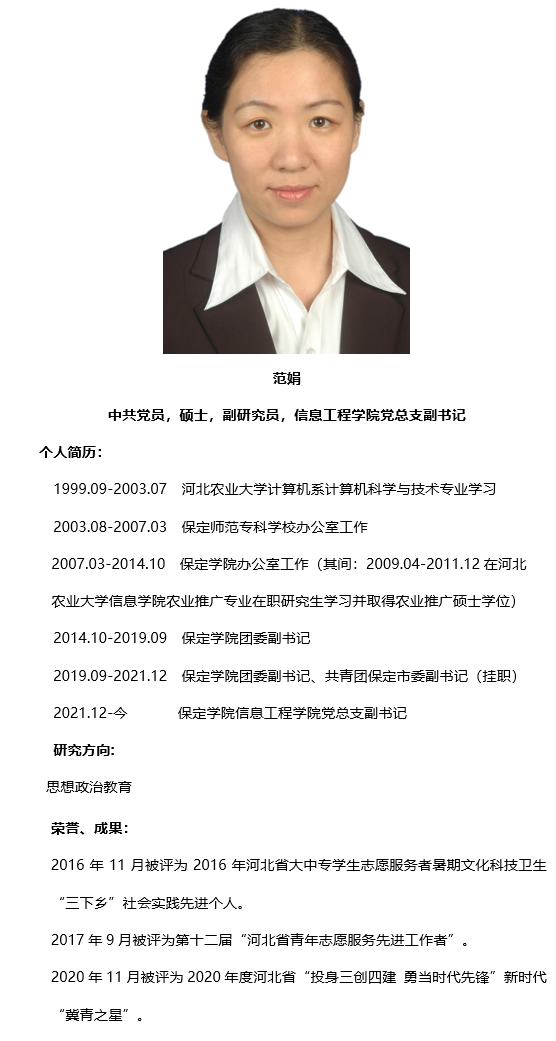 范娟

中共党员，硕士，副研究员，信息工程学院党总支副书记

个人简历：

1999.09-2003.07　河北农业大学计算机系计算机科学与技术专业学习

2003.08-2007.03　保定师范专科学校办公室工作

2007.03-2014.10　保定学院办公室工作（其间：2009.04-2011.12 在河北农业大学信息学院农业推广专业在职研究生学习并取得农业推广硕士学位）

2014.10-2019.09　保定学院团委副书记

2019.09-2021.12　保定学院团委副书记、共青团保定市委副书记（挂职）

2021.12-今　保定学院信息工程学院党总支副书记

研究方向：

思想政治教育

荣誉、成果：

2016 年 11 月被评为 2016 年河北省大中专学生志愿服务者暑期文化科技卫生“三下乡”社会实践先进个人。

2017 年 9 月被评为第十二届“河北省青年志愿服务先进工作者”。

2020 年 11 月被评为 2020 年度河北省“投身三创四建 勇当时代先锋”新时代“冀青之星”。